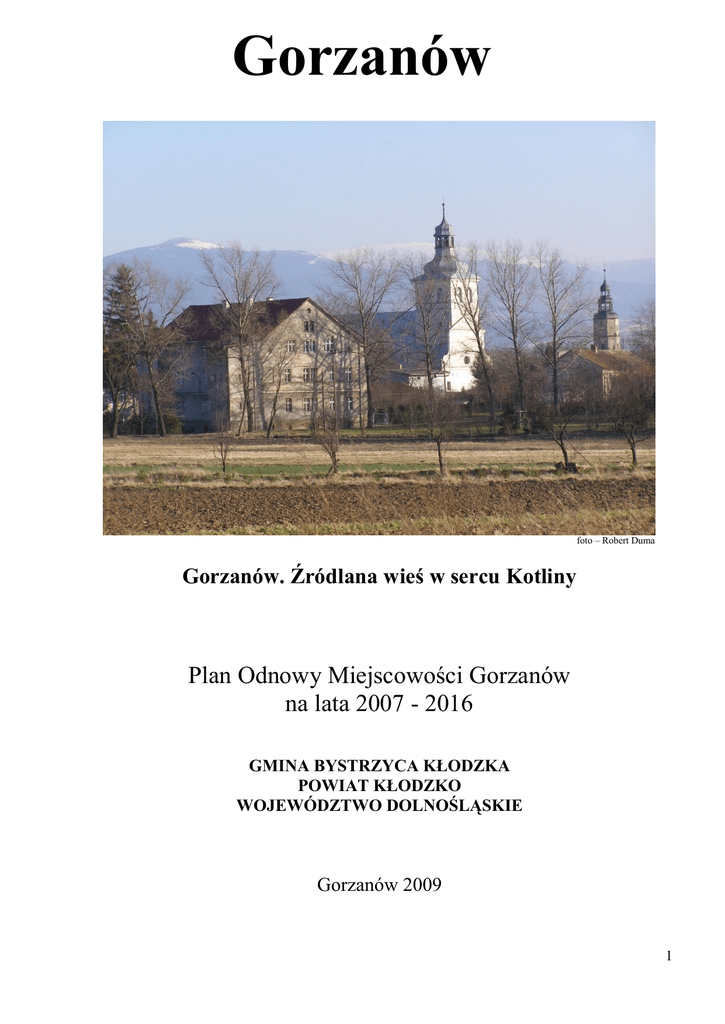 Gorzanów

foto – Robert Duma

Gorzanów. Źródlana wieś w sercu Kotliny

Plan Odnowy Miejscowości Gorzanów
na lata 2007 - 2016

GMINA BYSTRZYCA KŁODZKA
POWIAT KŁODZKO
WOJEWÓDZTWO DOLNOŚLĄSKIE

Gorzanów 2009

1